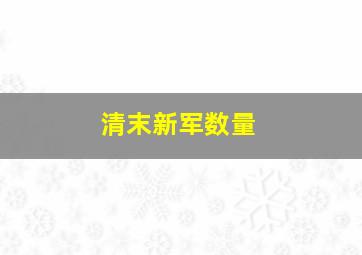 清末新军数量